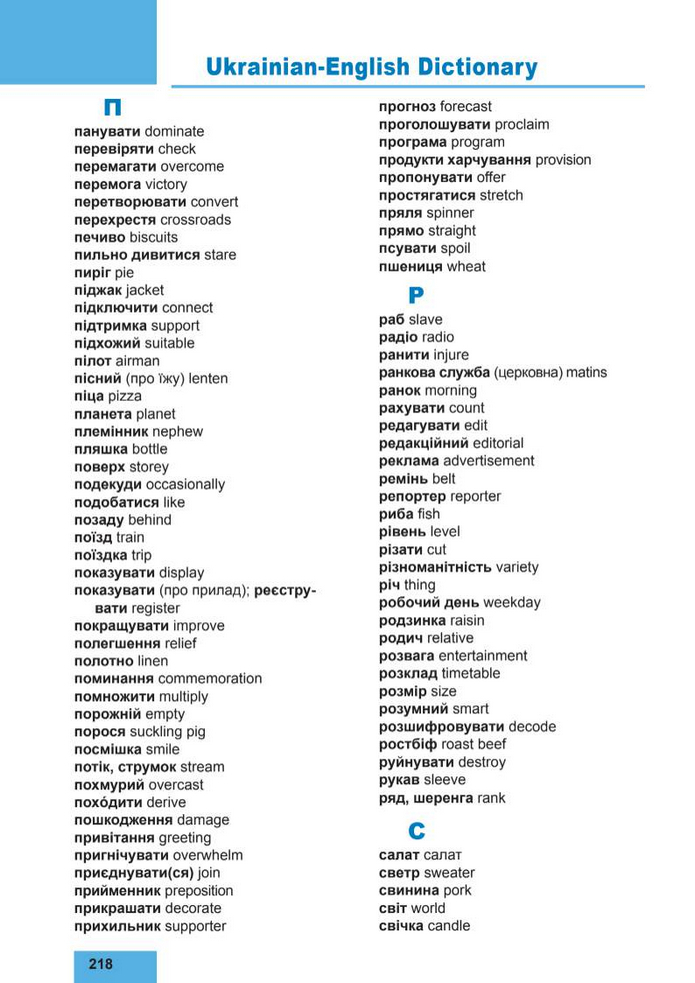 Ukrainian-English Dictionary

П

панувати dominate
перевіряти check
перемагати overcome
перемога victory
перетворювати convert
перехрестя crossroads
печиво biscuits
пильно дивитися stare
пиріг pie
піджак jacket
підключити connect
підтримка support
підхожий suitable
пілот airman
пісний (про їжу) lenten
піца pizza
планета planet
племінник nephew
пляшка bottle
поверх storey
подекуди occasionally
подобатися like
позаду behind
поїзд train
поїздка trip
показувати display
показувати (про прилад); реєструвати register
покращувати improve
полегшення relief
полотно linen
поминання commemoration
помножити multiply
порожній empty
порося suckling pig
посмішка smile
потік, струмок stream
похмурий overcast
похо́дити derive
пошкодження damage
привітання greeting
пригнічувати overwhelm
приєднувати(ся) join
прийменник preposition
прикрашати decorate
прихильник supporter
прогноз forecast
проголошувати proclaim
програма program
продукти харчування provision
пропонувати offer
простягатися stretch
пряля spinner
прямо straight
псувати spoil
пшениця wheat

Р

раб slave
радіо radio
ранити injure
ранкова служба (церковна) matins
ранок morning
рахувати count
редагувати edit
редакційний editorial
реклама advertisement
ремінь belt
репортер reporter
риба fish
рівень level
різати cut
різноманітність variety
річ thing
робочий день weekday
родзинка raisin
родич relative
розвага entertainment
розклад timetable
розмір size
розумний smart
розшифровувати decode
ростбіф roast beef
руйнувати destroy
рукав sleeve
ряд, шеренга rank

С

салат салат
светр sweater
свинина pork
світ world
свічка candle

218